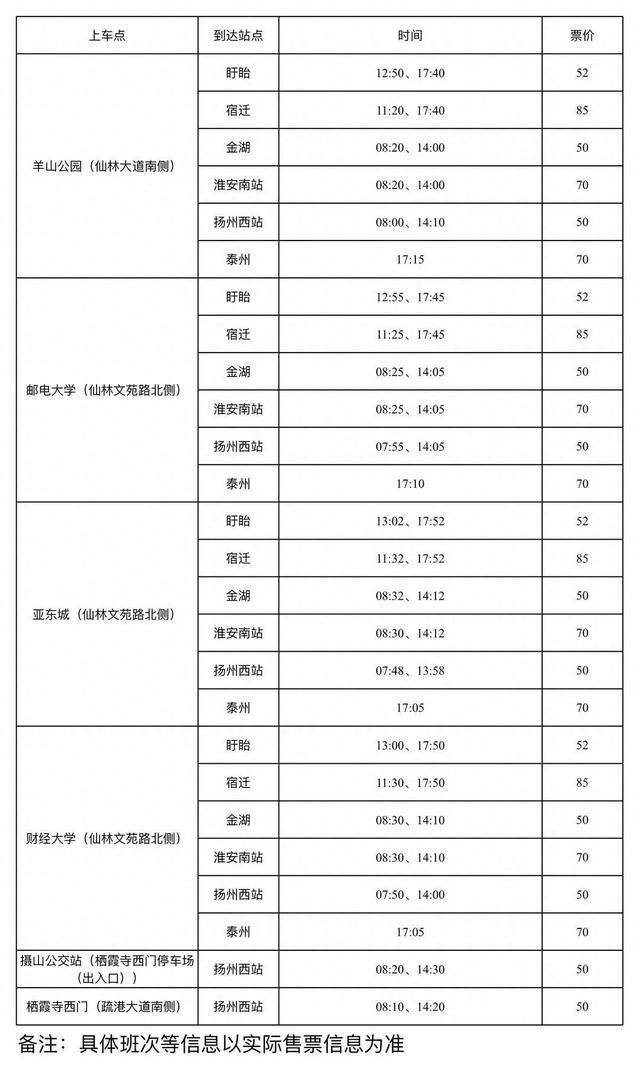 | 上车点 | 到达站点 | 时间 | 票价 |
|---|---|---|---|
| 羊山公园（仙林大道南侧） | 盱眙 | 12:50、17:40 | 52 |
| | 宿迁 | 11:20、17:40 | 85 |
| | 金湖 | 08:20、14:00 | 50 |
| | 淮安南站 | 08:20、14:00 | 70 |
| | 扬州西站 | 08:00、14:10 | 50 |
| | 泰州 | 17:15 | 70 |
| 邮电大学（仙林文苑路北侧） | 盱眙 | 12:55、17:45 | 52 |
| | 宿迁 | 11:25、17:45 | 85 |
| | 金湖 | 08:25、14:05 | 50 |
| | 淮安南站 | 08:25、14:05 | 70 |
| | 扬州西站 | 07:55、14:05 | 50 |
| | 泰州 | 17:10 | 70 |
| 亚东城（仙林文苑路北侧） | 盱眙 | 13:02、17:52 | 52 |
| | 宿迁 | 11:32、17:52 | 85 |
| | 金湖 | 08:32、14:12 | 50 |
| | 淮安南站 | 08:30、14:12 | 70 |
| | 扬州西站 | 07:48、13:58 | 50 |
| | 泰州 | 17:05 | 70 |
| 财经大学（仙林文苑路北侧） | 盱眙 | 13:00、17:50 | 52 |
| | 宿迁 | 11:30、17:50 | 85 |
| | 金湖 | 08:30、14:10 | 50 |
| | 淮安南站 | 08:30、14:10 | 70 |
| | 扬州西站 | 07:50、14:00 | 50 |
| | 泰州 | 17:05 | 70 |
| 摄山公交站（栖霞寺西门停车场（出入口）） | 扬州西站 | 08:20、14:30 | 50 |
| 栖霞寺西门（疏港大道南侧） | 扬州西站 | 08:10、14:20 | 50 |

备注：具体班次等信息以实际售票信息为准